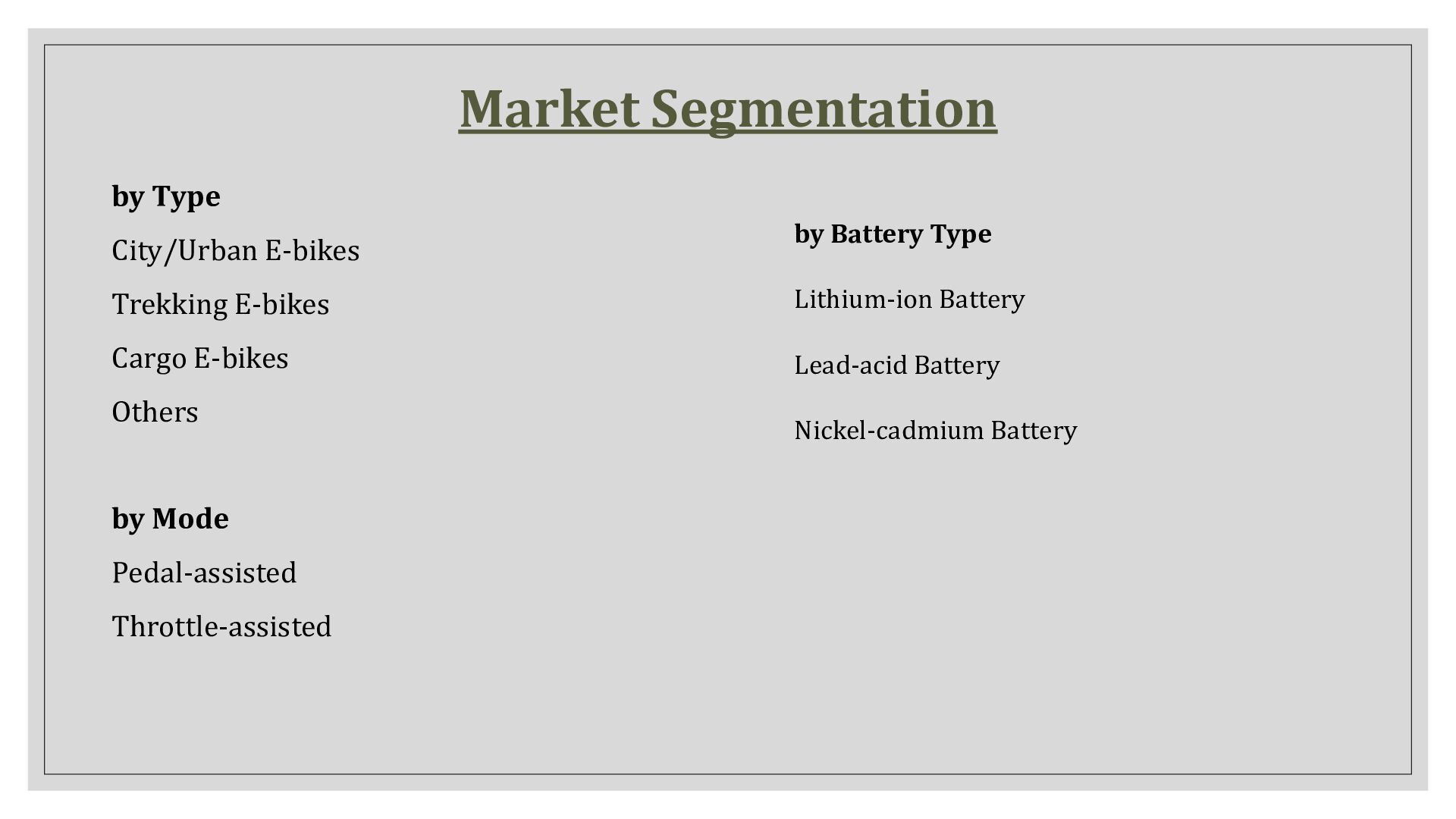 Market Segmentation

by Type

City/Urban E-bikes

Trekking E-bikes

Cargo E-bikes

Others

by Mode

Pedal-assisted

Throttle-assisted

by Battery Type

Lithium-ion Battery

Lead-acid Battery

Nickel-cadmium Battery